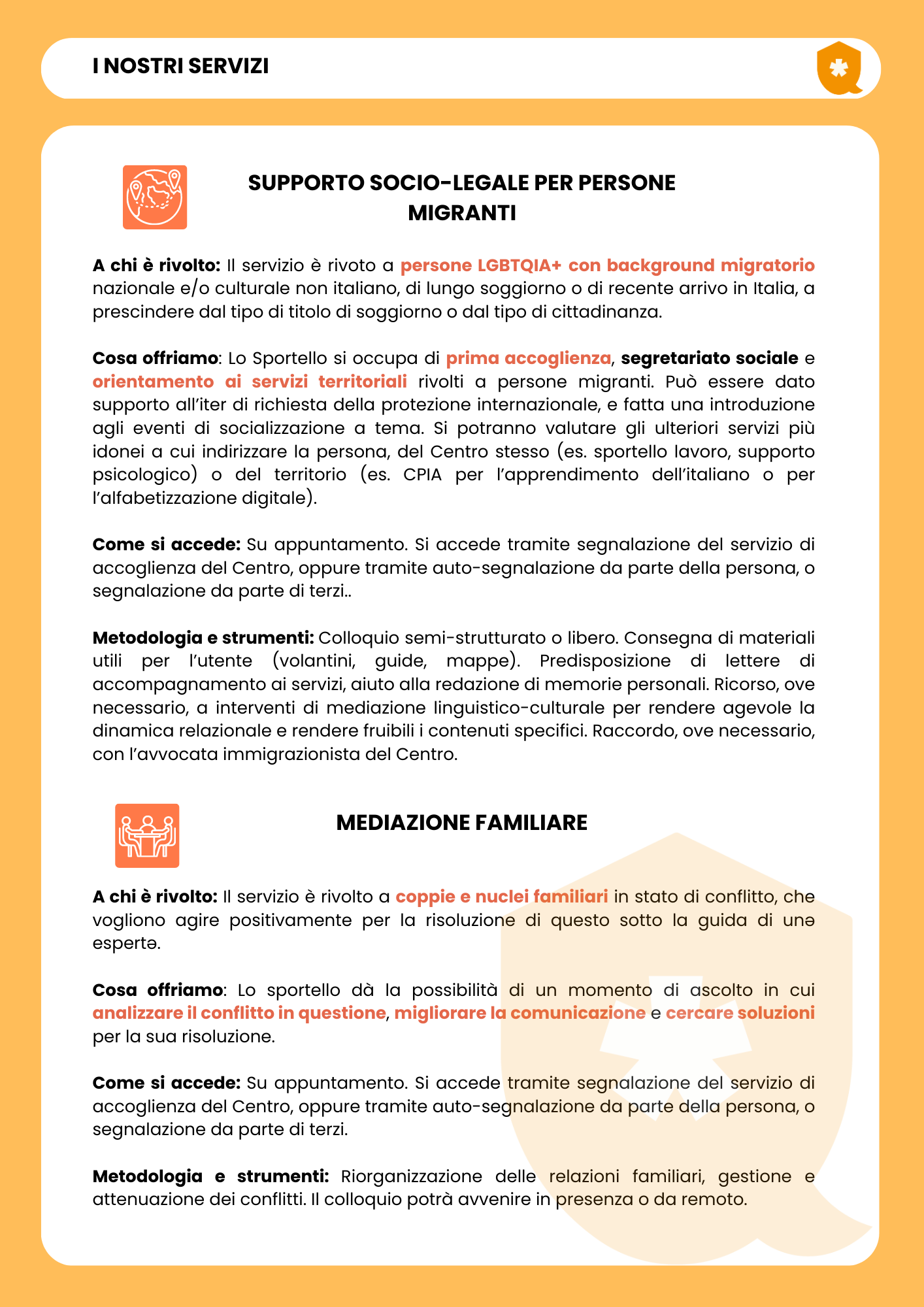 I NOSTRI SERVIZI

SUPPORTO SOCIO-LEGALE PER PERSONE MIGRANTI

A chi è rivolto: Il servizio è rivoto a persone LGBTQIA+ con background migratorio nazionale e/o culturale non italiano, di lungo soggiorno o di recente arrivo in Italia, a prescindere dal tipo di titolo di soggiorno o dal tipo di cittadinanza.

Cosa offriamo: Lo Sportello si occupa di prima accoglienza, segretariato sociale e orientamento ai servizi territoriali rivolti a persone migranti. Può essere dato supporto all'iter di richiesta della protezione internazionale, e fatta una introduzione agli eventi di socializzazione a tema. Si potranno valutare gli ulteriori servizi più idonei a cui indirizzare la persona, del Centro stesso (es. sportello lavoro, supporto psicologico) o del territorio (es. CPIA per l'apprendimento dell'italiano o per l'alfabetizzazione digitale).

Come si accede: Su appuntamento. Si accede tramite segnalazione del servizio di accoglienza del Centro, oppure tramite auto-segnalazione da parte della persona, o segnalazione da parte di terzi..

Metodologia e strumenti: Colloquio semi-strutturato o libero. Consegna di materiali utili per l'utente (volantini, guide, mappe). Predisposizione di lettere di accompagnamento ai servizi, aiuto alla redazione di memorie personali. Ricorso, ove necessario, a interventi di mediazione linguistico-culturale per rendere agevole la dinamica relazionale e rendere fruibili i contenuti specifici. Raccordo, ove necessario, con l'avvocata immigrazionista del Centro.

MEDIAZIONE FAMILIARE

A chi è rivolto: Il servizio è rivolto a coppie e nuclei familiari in stato di conflitto, che vogliono agire positivamente per la risoluzione di questo sotto la guida di unə espertə.

Cosa offriamo: Lo sportello dà la possibilità di un momento di ascolto in cui analizzare il conflitto in questione, migliorare la comunicazione e cercare soluzioni per la sua risoluzione.

Come si accede: Su appuntamento. Si accede tramite segnalazione del servizio di accoglienza del Centro, oppure tramite auto-segnalazione da parte della persona, o segnalazione da parte di terzi.

Metodologia e strumenti: Riorganizzazione delle relazioni familiari, gestione e attenuazione dei conflitti. Il colloquio potrà avvenire in presenza o da remoto.